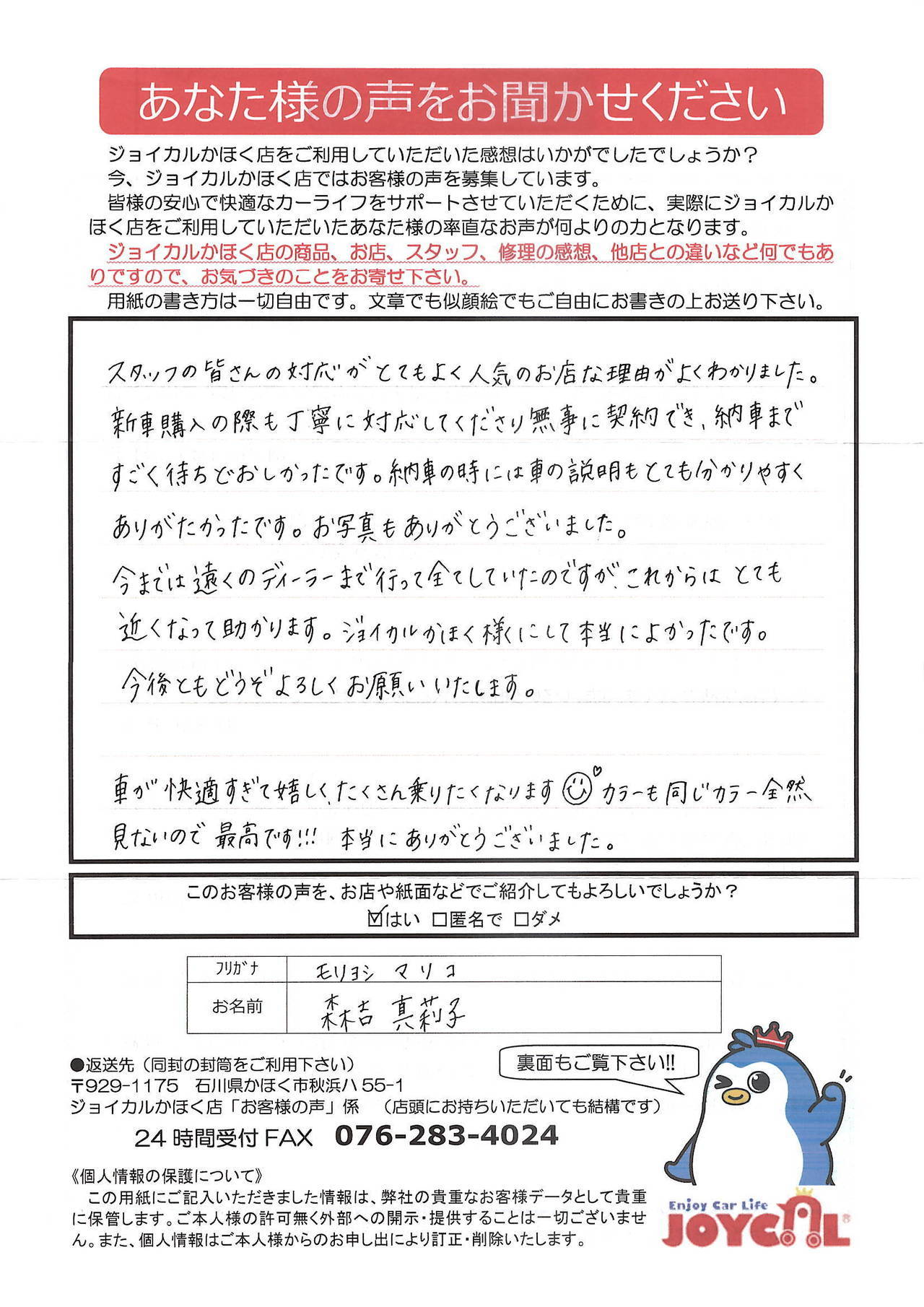 あなた様の声をお聞かせください

ジョイカルかほく店をご利用していただいた感想はいかがでしたでしょうか？
今、ジョイカルかほく店ではお客様の声を募集しています。
皆様の安心で快適なカーライフをサポートさせていただくために、実際にジョイカルかほく店をご利用していただいたあなた様の率直なお声が何よりの力となります。
ジョイカルかほく店の商品、お店、スタッフ、修理の感想、他店との違いなど何でもありですので、お気づきのことをお寄せ下さい。
用紙の書き方は一切自由です。文章でも似顔絵でもご自由にお書きの上お送り下さい。

スタッフの皆さんの対応がとてもよく人気のお店な理由がよくわかりました。新車購入の際も丁寧に対応してくださり無事に契約でき、納車まですごく待ちどおしかったです。納車の時には車の説明もとても分かりやすくありがたかったです。お写真もありがとうございました。
今までは遠くのディーラーまで行って全てしていたのですが、これからはとても近くなって助かります。ジョイカルかほく様にして本当によかったです。
今後ともどうぞよろしくお願いいたします。

車が快適すぎて嬉しく、たくさん乗りたくなります カラーも同じカラー全然見ないので最高です!!! 本当にありがとうございました。

このお客様の声を、お店や紙面などでご紹介してもよろしいでしょうか？
☑はい □匿名で □ダメ

| フリガナ | モリヨシ マリコ |
|---|---|
| お名前 | 森吉 真莉子 |

●返送先（同封の封筒をご利用下さい）
〒929-1175 石川県かほく市秋浜ハ55-1
ジョイカルかほく店「お客様の声」係 （店頭にお持ちいただいても結構です）
24時間受付FAX 076-283-4024

裏面もご覧下さい!!

《個人情報の保護について》
この用紙にご記入いただきました情報は、弊社の貴重なお客様データとして貴重に保管します。ご本人様の許可無く外部への開示・提供することは一切ございません。また、個人情報はご本人様からのお申し出により訂正・削除いたします。

Enjoy Car Life
JOYCAL